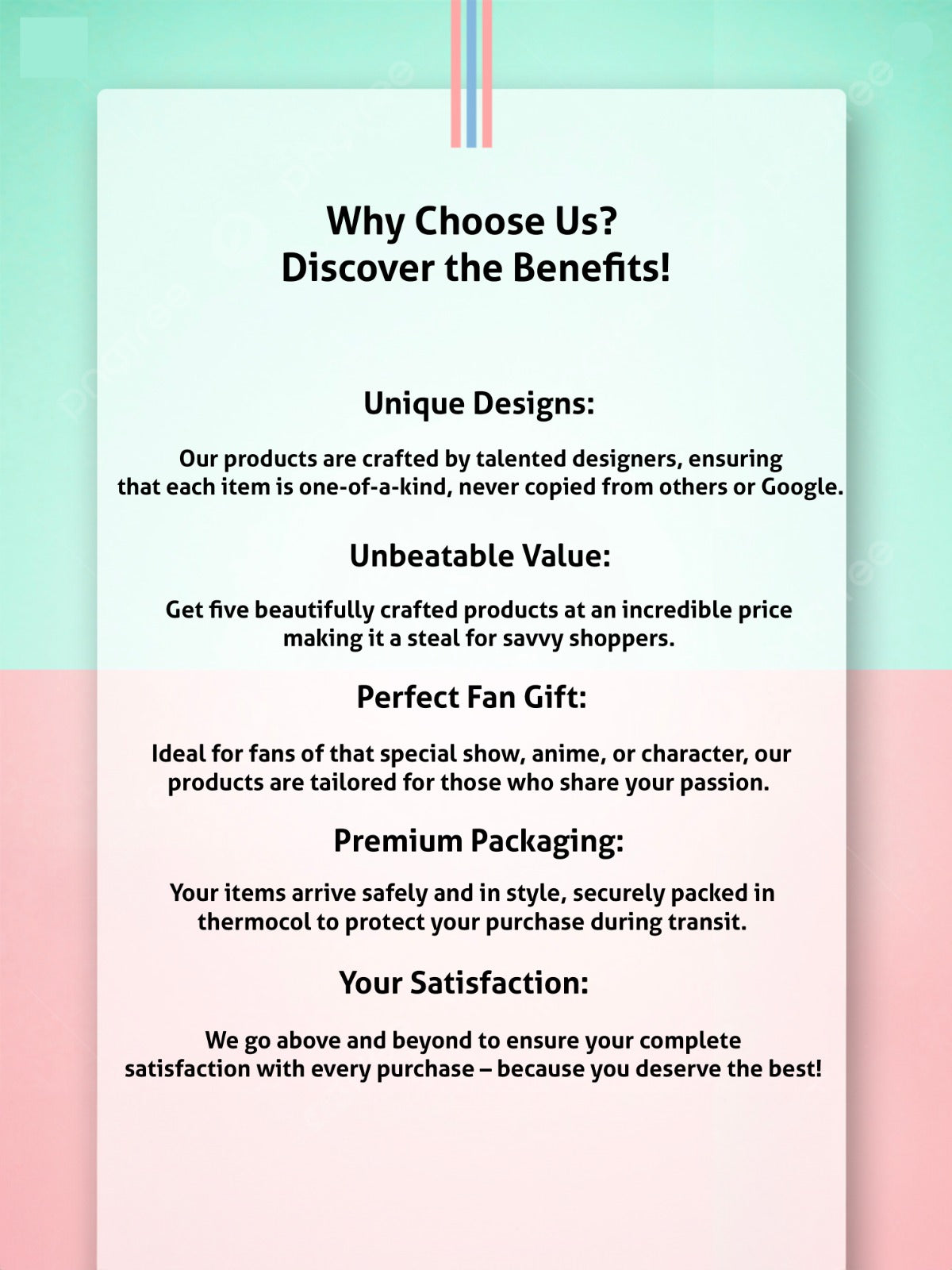 Why Choose Us?
Discover the Benefits!

Unique Designs:

Our products are crafted by talented designers, ensuring that each item is one-of-a-kind, never copied from others or Google.

Unbeatable Value:

Get five beautifully crafted products at an incredible price making it a steal for savvy shoppers.

Perfect Fan Gift:

Ideal for fans of that special show, anime, or character, our products are tailored for those who share your passion.

Premium Packaging:

Your items arrive safely and in style, securely packed in thermocol to protect your purchase during transit.

Your Satisfaction:

We go above and beyond to ensure your complete satisfaction with every purchase – because you deserve the best!

pngtree